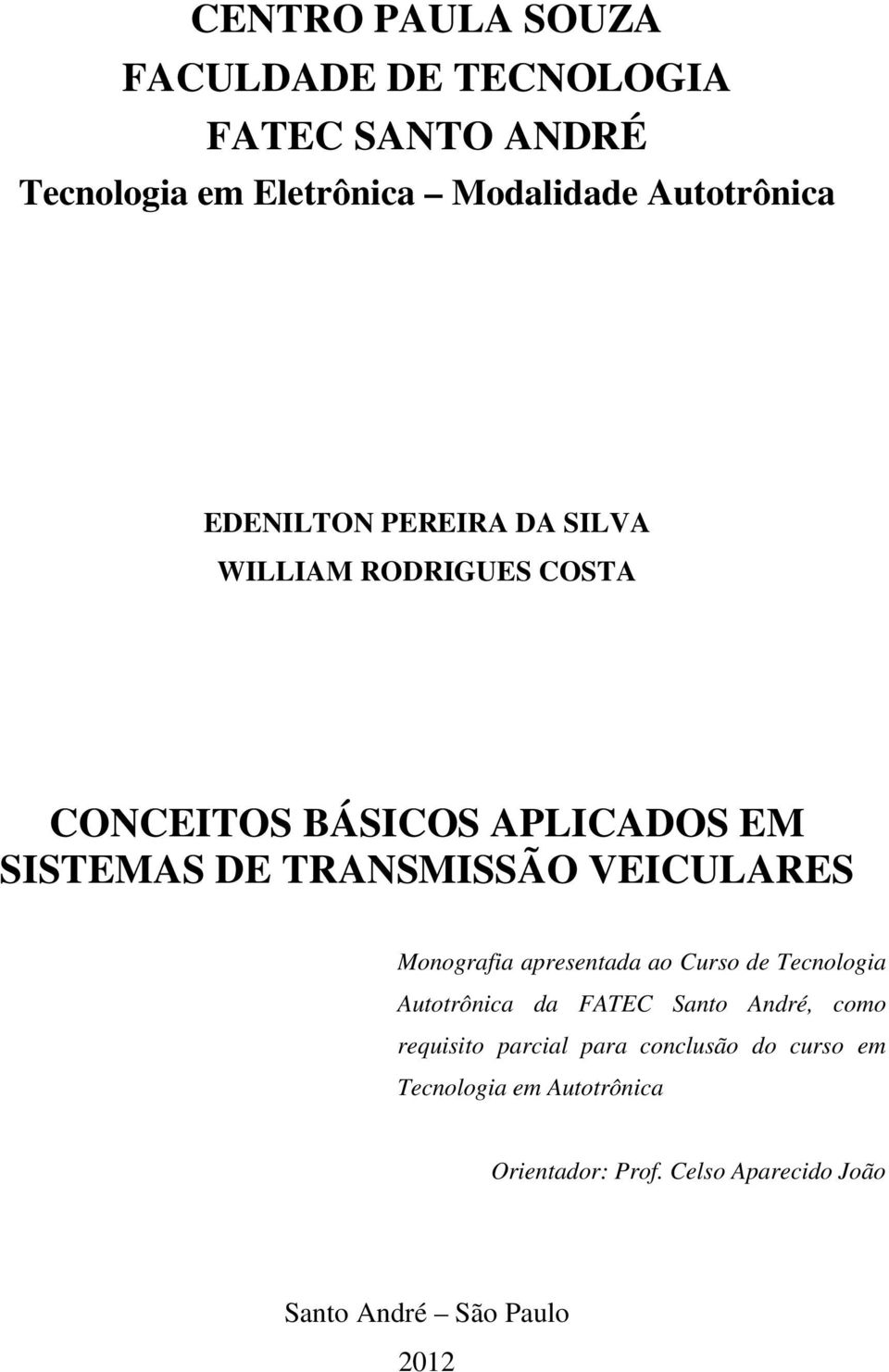 CENTRO PAULA SOUZA
FACULDADE DE TECNOLOGIA
FATEC SANTO ANDRÉ
Tecnologia em Eletrônica Modalidade Autotrônica

EDENILTON PEREIRA DA SILVA
WILLIAM RODRIGUES COSTA

CONCEITOS BÁSICOS APLICADOS EM SISTEMAS DE TRANSMISSÃO VEICULARES

Monografia apresentada ao Curso de Tecnologia Autotrônica da FATEC Santo André, como requisito parcial para conclusão do curso em Tecnologia em Autotrônica

Orientador: Prof. Celso Aparecido João

Santo André – São Paulo
2012